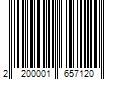 2 200001 657120